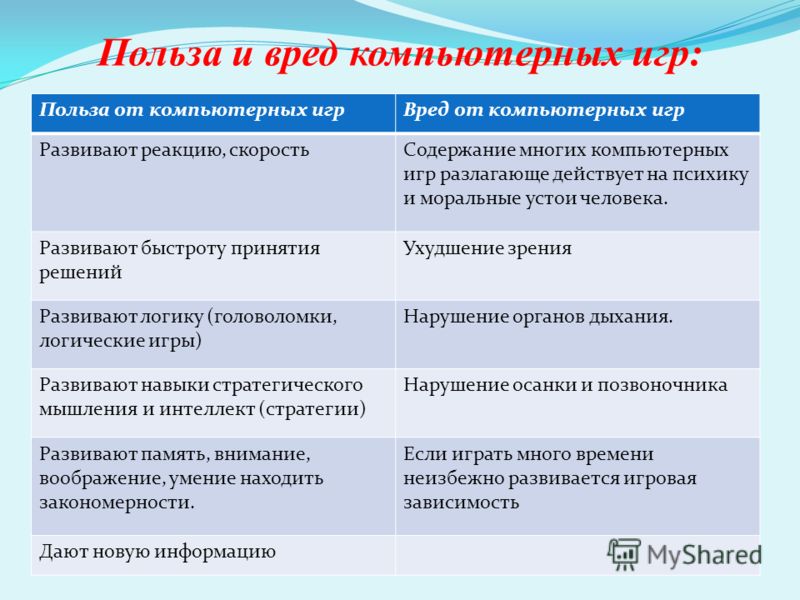 Польза и вред компьютерных игр:

| Польза от компьютерных игр | Вред от компьютерных игр |
|---|---|
| Развивают реакцию, скорость | Содержание многих компьютерных игр разлагающе действует на психику и моральные устои человека. |
| Развивают быстроту принятия решений | Ухудшение зрения |
| Развивают логику (головоломки, логические игры) | Нарушение органов дыхания. |
| Развивают навыки стратегического мышления и интеллект (стратегии) | Нарушение осанки и позвоночника |
| Развивают память, внимание, воображение, умение находить закономерности. | Если играть много времени неизбежно развивается игровая зависимость |
| Дают новую информацию | |

MyShared